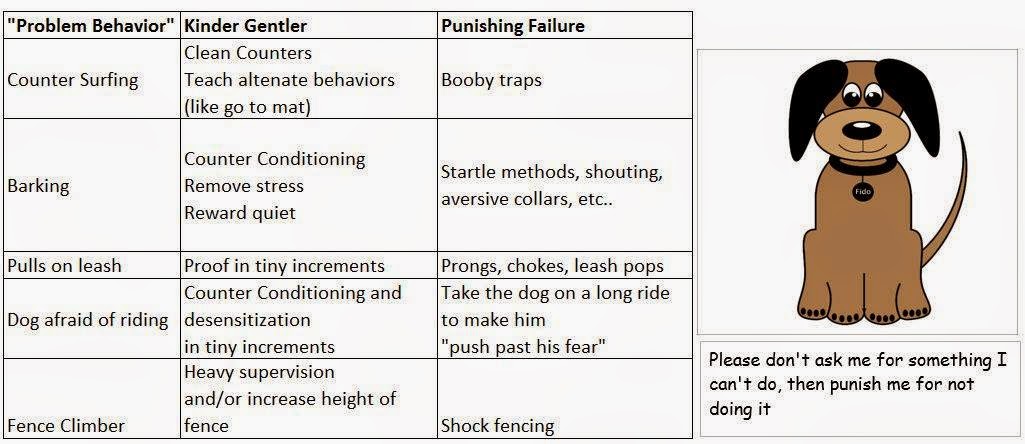 | "Problem Behavior" | Kinder Gentler | Punishing Failure |
|---|---|---|
| Counter Surfing | Clean Counters Teach altenate behaviors (like go to mat) | Booby traps |
| Barking | Counter Conditioning Remove stress Reward quiet | Startle methods, shouting, aversive collars, etc.. |
| Pulls on leash | Proof in tiny increments | Prongs, chokes, leash pops |
| Dog afraid of riding | Counter Conditioning and desensitization in tiny increments | Take the dog on a long ride to make him "push past his fear" |
| Fence Climber | Heavy supervision and/or increase height of fence | Shock fencing |

Fido

Please don't ask me for something I can't do, then punish me for not doing it